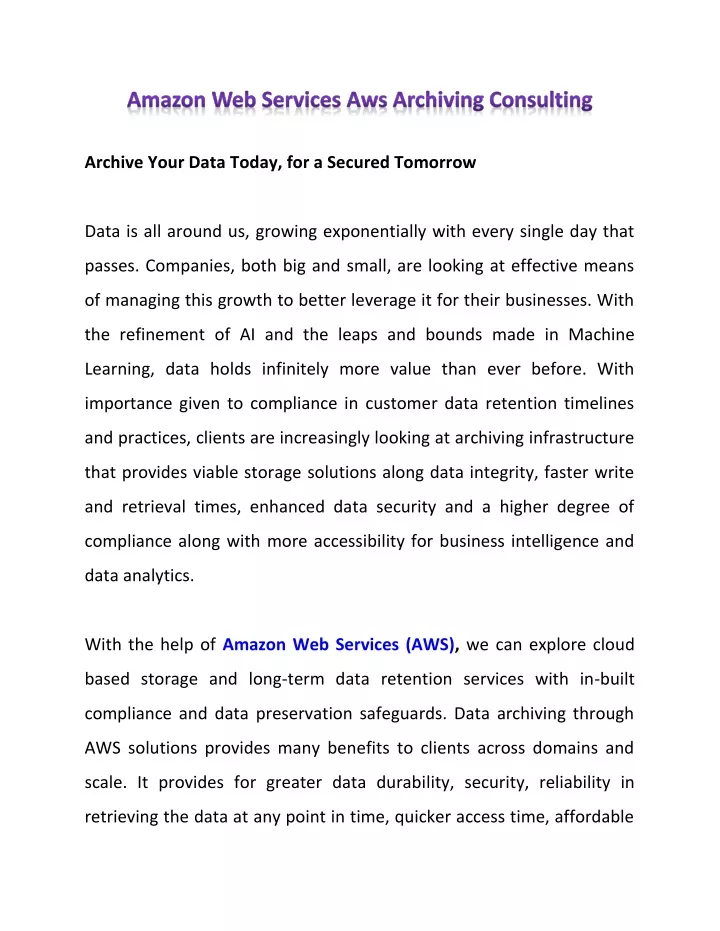 Amazon Web Services Aws Archiving Consulting

Archive Your Data Today, for a Secured Tomorrow

Data is all around us, growing exponentially with every single day that passes. Companies, both big and small, are looking at effective means of managing this growth to better leverage it for their businesses. With the refinement of AI and the leaps and bounds made in Machine Learning, data holds infinitely more value than ever before. With importance given to compliance in customer data retention timelines and practices, clients are increasingly looking at archiving infrastructure that provides viable storage solutions along data integrity, faster write and retrieval times, enhanced data security and a higher degree of compliance along with more accessibility for business intelligence and data analytics.

With the help of Amazon Web Services (AWS), we can explore cloud based storage and long-term data retention services with in-built compliance and data preservation safeguards. Data archiving through AWS solutions provides many benefits to clients across domains and scale. It provides for greater data durability, security, reliability in retrieving the data at any point in time, quicker access time, affordable